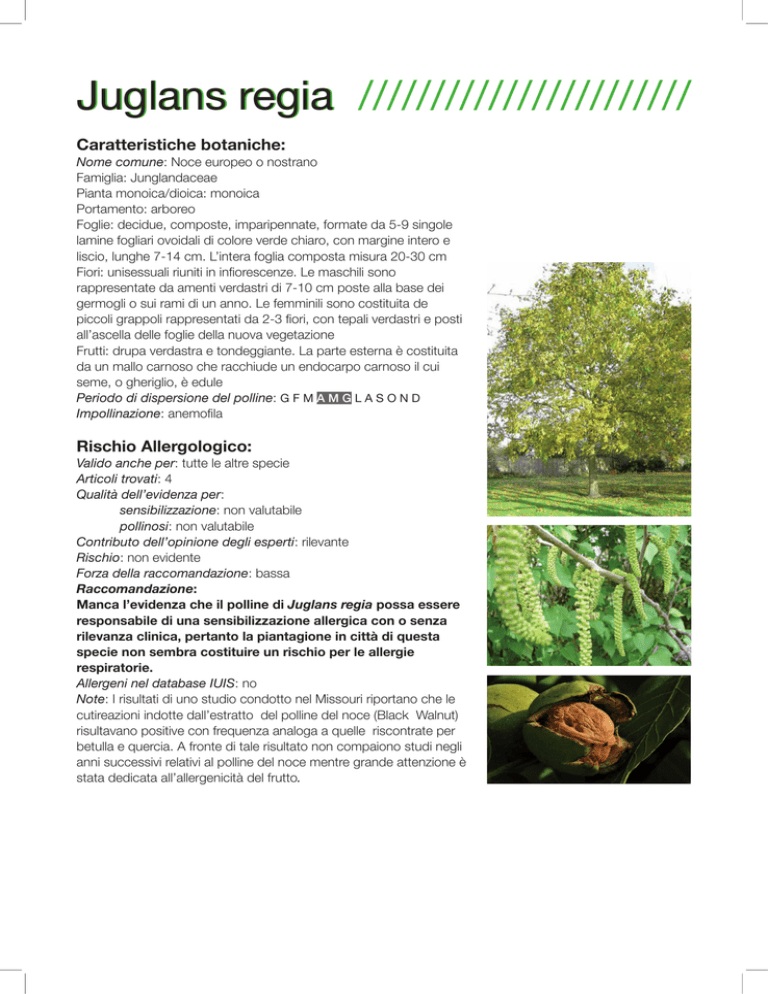 Juglans regia //////////////////////

Caratteristiche botaniche:
Nome comune: Noce europeo o nostrano
Famiglia: Junglandaceae
Pianta monoica/dioica: monoica
Portamento: arboreo
Foglie: decidue, composte, imparipennate, formate da 5-9 singole lamine fogliari ovoidali di colore verde chiaro, con margine intero e liscio, lunghe 7-14 cm. L'intera foglia composta misura 20-30 cm
Fiori: unisessuali riuniti in infiorescenze. Le maschili sono rappresentate da amenti verdastri di 7-10 cm poste alla base dei germogli o sui rami di un anno. Le femminili sono costituita de piccoli grappoli rappresentati da 2-3 fiori, con tepali verdastri e posti all'ascella delle foglie della nuova vegetazione
Frutti: drupa verdastra e tondeggiante. La parte esterna è costituita da un mallo carnoso che racchiude un endocarpo carnoso il cui seme, o gheriglio, è edule
Periodo di dispersione del polline: G F M A M G L A S O N D
Impollinazione: anemofila

Rischio Allergologico:
Valido anche per: tutte le altre specie
Articoli trovati: 4
Qualità dell'evidenza per:
sensibilizzazione: non valutabile
pollinosi: non valutabile
Contributo dell'opinione degli esperti: rilevante
Rischio: non evidente
Forza della raccomandazione: bassa
Raccomandazione:
Manca l'evidenza che il polline di Juglans regia possa essere responsabile di una sensibilizzazione allergica con o senza rilevanza clinica, pertanto la piantagione in città di questa specie non sembra costituire un rischio per le allergie respiratorie.
Allergeni nel database IUIS: no
Note: I risultati di uno studio condotto nel Missouri riportano che le cutireazioni indotte dall'estratto del polline del noce (Black Walnut) risultavano positive con frequenza analoga a quelle riscontrate per betulla e quercia. A fronte di tale risultato non compaiono studi negli anni successivi relativi al polline del noce mentre grande attenzione è stata dedicata all'allergenicità del frutto.